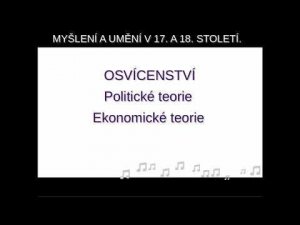 MYŠLENÍ A UMĚNÍ V 17. A 18. STOLETÍ.

OSVÍCENSTVÍ

Politické teorie

Ekonomické teorie